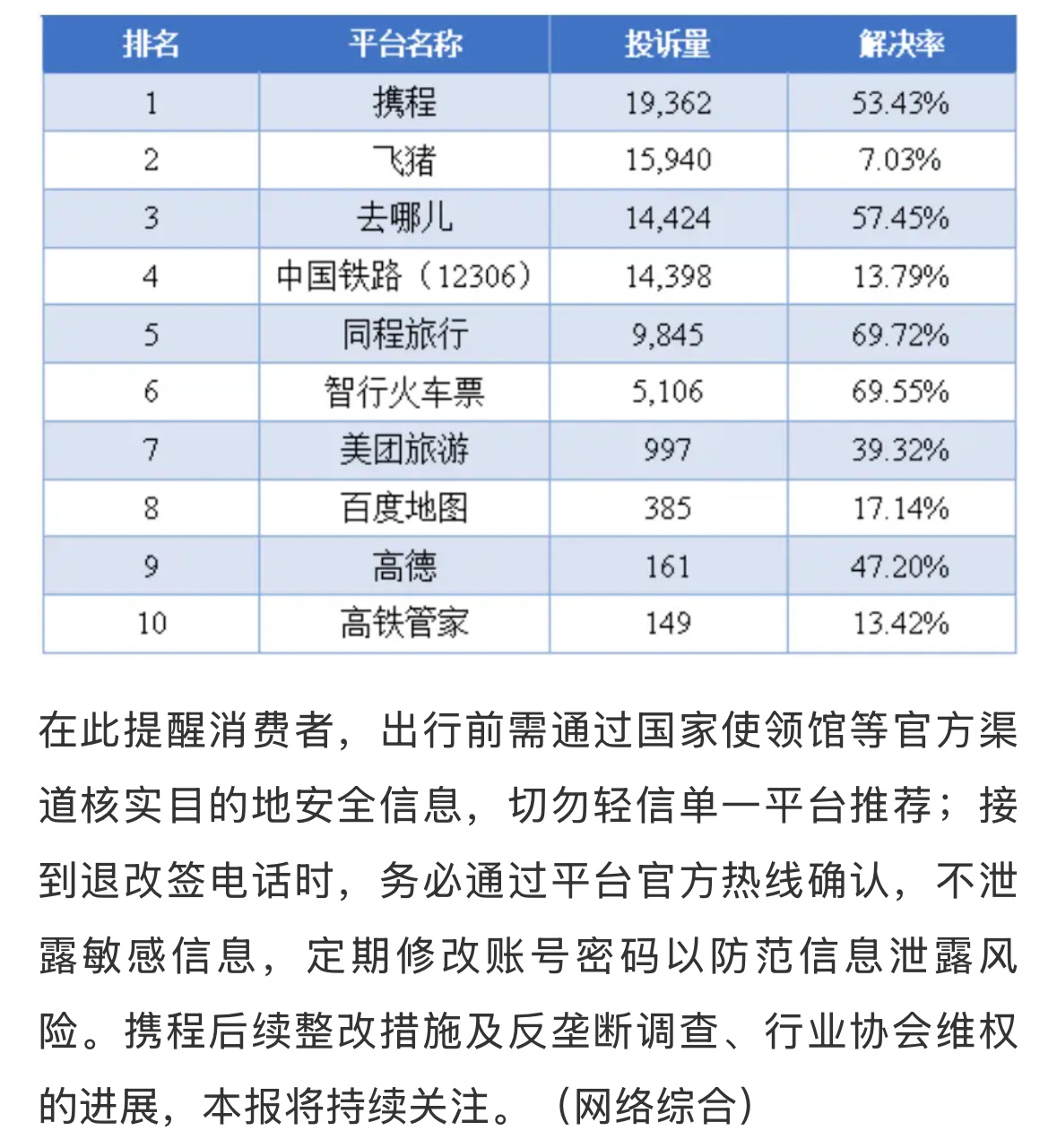 | 排名 | 平台名称 | 投诉量 | 解决率 |
|---|---|---|---|
| 1 | 携程 | 19,362 | 53.43% |
| 2 | 飞猪 | 15,940 | 7.03% |
| 3 | 去哪儿 | 14,424 | 57.45% |
| 4 | 中国铁路（12306） | 14,398 | 13.79% |
| 5 | 同程旅行 | 9,845 | 69.72% |
| 6 | 智行火车票 | 5,106 | 69.55% |
| 7 | 美团旅游 | 997 | 39.32% |
| 8 | 百度地图 | 385 | 17.14% |
| 9 | 高德 | 161 | 47.20% |
| 10 | 高铁管家 | 149 | 13.42% |

在此提醒消费者，出行前需通过国家使领馆等官方渠道核实目的地安全信息，切勿轻信单一平台推荐；接到退改签电话时，务必通过平台官方热线确认，不泄露敏感信息，定期修改账号密码以防范信息泄露风险。携程后续整改措施及反垄断调查、行业协会维权的进展，本报将持续关注。（网络综合）